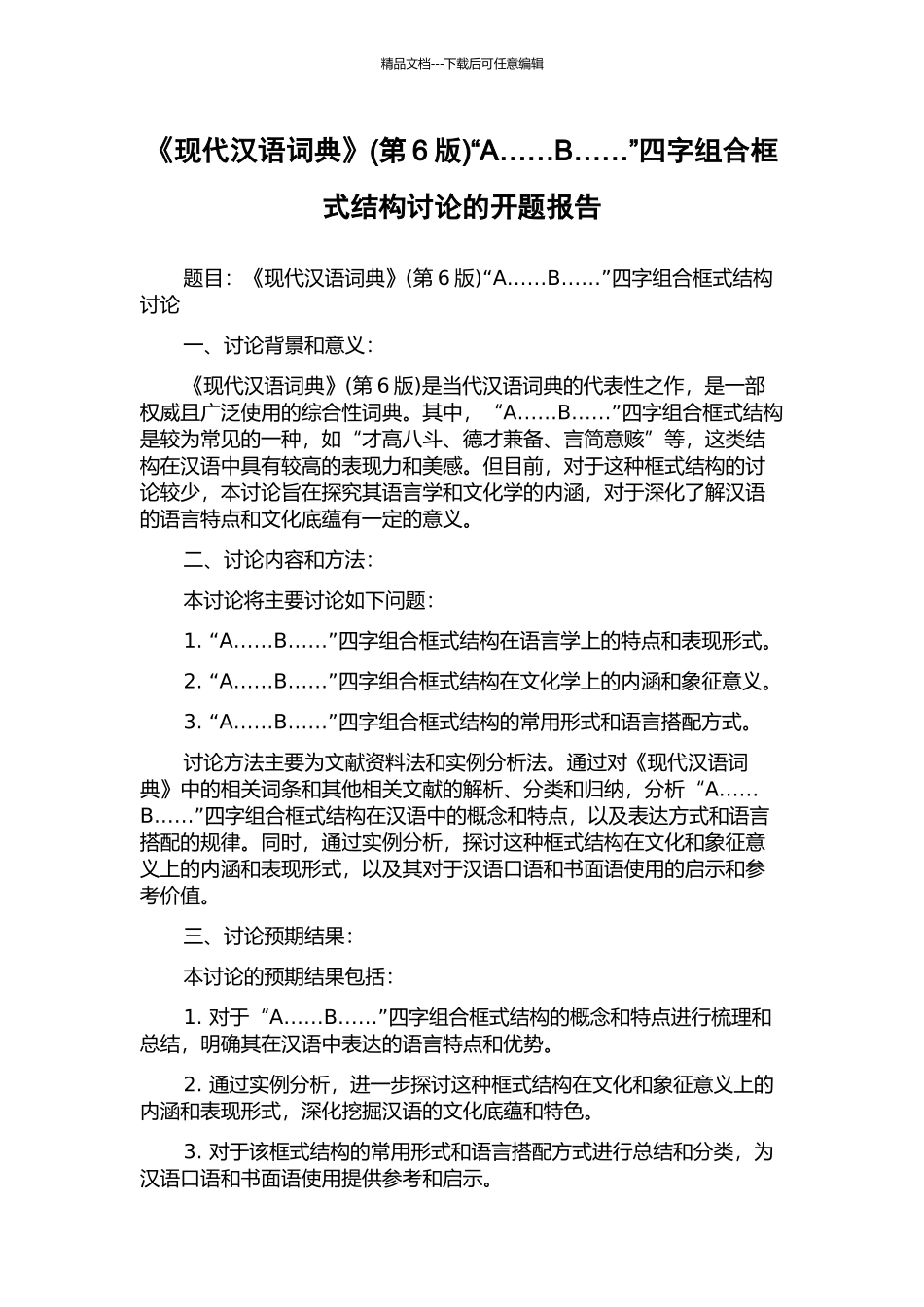 精品文档---下载后可任意编辑

《现代汉语词典》(第 6 版)“A……B……”四字组合框式结构讨论的开题报告

题目：《现代汉语词典》(第 6 版)“A……B……”四字组合框式结构讨论

一、讨论背景和意义：

《现代汉语词典》(第 6 版)是当代汉语词典的代表性之作，是一部权威且广泛使用的综合性词典。其中，“A……B……”四字组合框式结构是较为常见的一种，如“才高八斗、德才兼备、言简意赅”等，这类结构在汉语中具有较高的表现力和美感。但目前，对于这种框式结构的讨论较少，本讨论旨在探究其语言学和文化学的内涵，对于深化了解汉语的语言特点和文化底蕴有一定的意义。

二、讨论内容和方法：

本讨论将主要讨论如下问题：

1. “A……B……”四字组合框式结构在语言学上的特点和表现形式。

2. “A……B……”四字组合框式结构在文化学上的内涵和象征意义。

3. “A……B……”四字组合框式结构的常用形式和语言搭配方式。

讨论方法主要为文献资料法和实例分析法。通过对《现代汉语词典》中的相关词条和其他相关文献的解析、分类和归纳，分析“A……B……”四字组合框式结构在汉语中的概念和特点，以及表达方式和语言搭配的规律。同时，通过实例分析，探讨这种框式结构在文化和象征意义上的内涵和表现形式，以及其对于汉语口语和书面语使用的启示和参考价值。

三、讨论预期结果：

本讨论的预期结果包括：

1. 对于“A……B……”四字组合框式结构的概念和特点进行梳理和总结，明确其在汉语中表达的语言特点和优势。

2. 通过实例分析，进一步探讨这种框式结构在文化和象征意义上的内涵和表现形式，深化挖掘汉语的文化底蕴和特色。

3. 对于该框式结构的常用形式和语言搭配方式进行总结和分类，为汉语口语和书面语使用提供参考和启示。